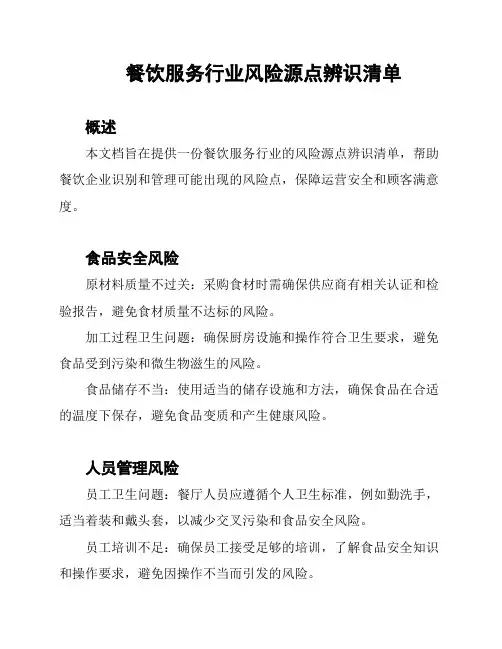 餐饮服务行业风险源点辨识清单

概述

本文档旨在提供一份餐饮服务行业的风险源点辨识清单，帮助餐饮企业识别和管理可能出现的风险点，保障运营安全和顾客满意度。

食品安全风险

原材料质量不过关：采购食材时需确保供应商有相关认证和检验报告，避免食材质量不达标的风险。

加工过程卫生问题：确保厨房设施和操作符合卫生要求，避免食品受到污染和微生物滋生的风险。

食品储存不当：使用适当的储存设施和方法，确保食品在合适的温度下保存，避免食品变质和产生健康风险。

人员管理风险

员工卫生问题：餐厅人员应遵循个人卫生标准，例如勤洗手，适当着装和戴头套，以减少交叉污染和食品安全风险。

员工培训不足：确保员工接受足够的培训，了解食品安全知识和操作要求，避免因操作不当而引发的风险。